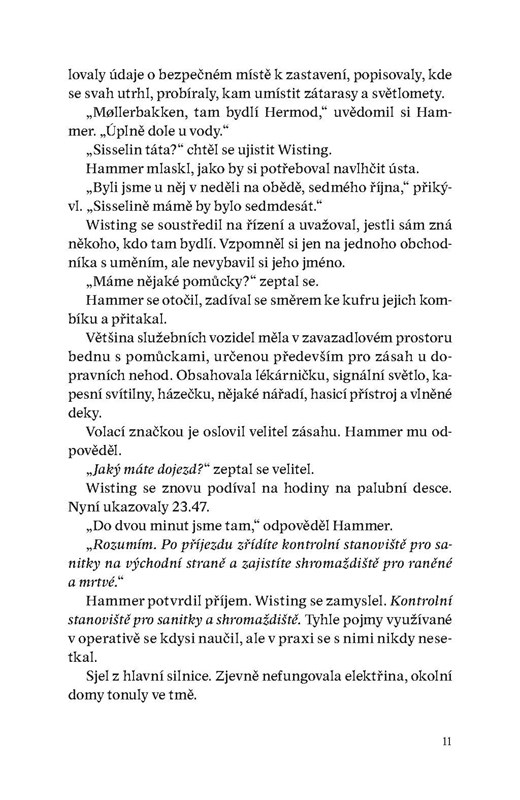 lovaly údaje o bezpečném místě k zastavení, popisovaly, kde se svah utrhl, probíraly, kam umístit zátarasy a světlomety.

„Møllerbakken, tam bydlí Hermod," uvědomil si Hammer. „Úplně dole u vody."

„Sisselin táta?" chtěl se ujistit Wisting.

Hammer mlaskl, jako by si potřeboval navlhčit ústa.

„Byli jsme u něj v neděli na obědě, sedmého října," přikývl. „Sisselině mámě by bylo sedmdesát."

Wisting se soustředil na řízení a uvažoval, jestli sám zná někoho, kdo tam bydlí. Vzpomněl si jen na jednoho obchodníka s uměním, ale nevybavil si jeho jméno.

„Máme nějaké pomůcky?" zeptal se.

Hammer se otočil, zadíval se směrem ke kufru jejich kombíku a přitakal.

Většina služebních vozidel měla v zavazadlovém prostoru bednu s pomůckami, určenou především pro zásah u dopravních nehod. Obsahovala lékárničku, signální světlo, kapesní svítilny, házečku, nějaké nářadí, hasicí přístroj a vlněné deky.

Volací značkou je oslovil velitel zásahu. Hammer mu odpověděl.

„Jaký máte dojezd?" zeptal se velitel.

Wisting se znovu podíval na hodiny na palubní desce. Nyní ukazovaly 23.47.

„Do dvou minut jsme tam," odpověděl Hammer.

„Rozumím. Po příjezdu zřídíte kontrolní stanoviště pro sanitky na východní straně a zajistíte shromaždiště pro raněné a mrtvé."

Hammer potvrdil příjem. Wisting se zamyslel. Kontrolní stanoviště pro sanitky a shromaždiště. Tyhle pojmy využívané v operativě se kdysi naučil, ale v praxi se s nimi nikdy nesetkal.

Sjel z hlavní silnice. Zjevně nefungovala elektřina, okolní domy tonuly ve tmě.

11